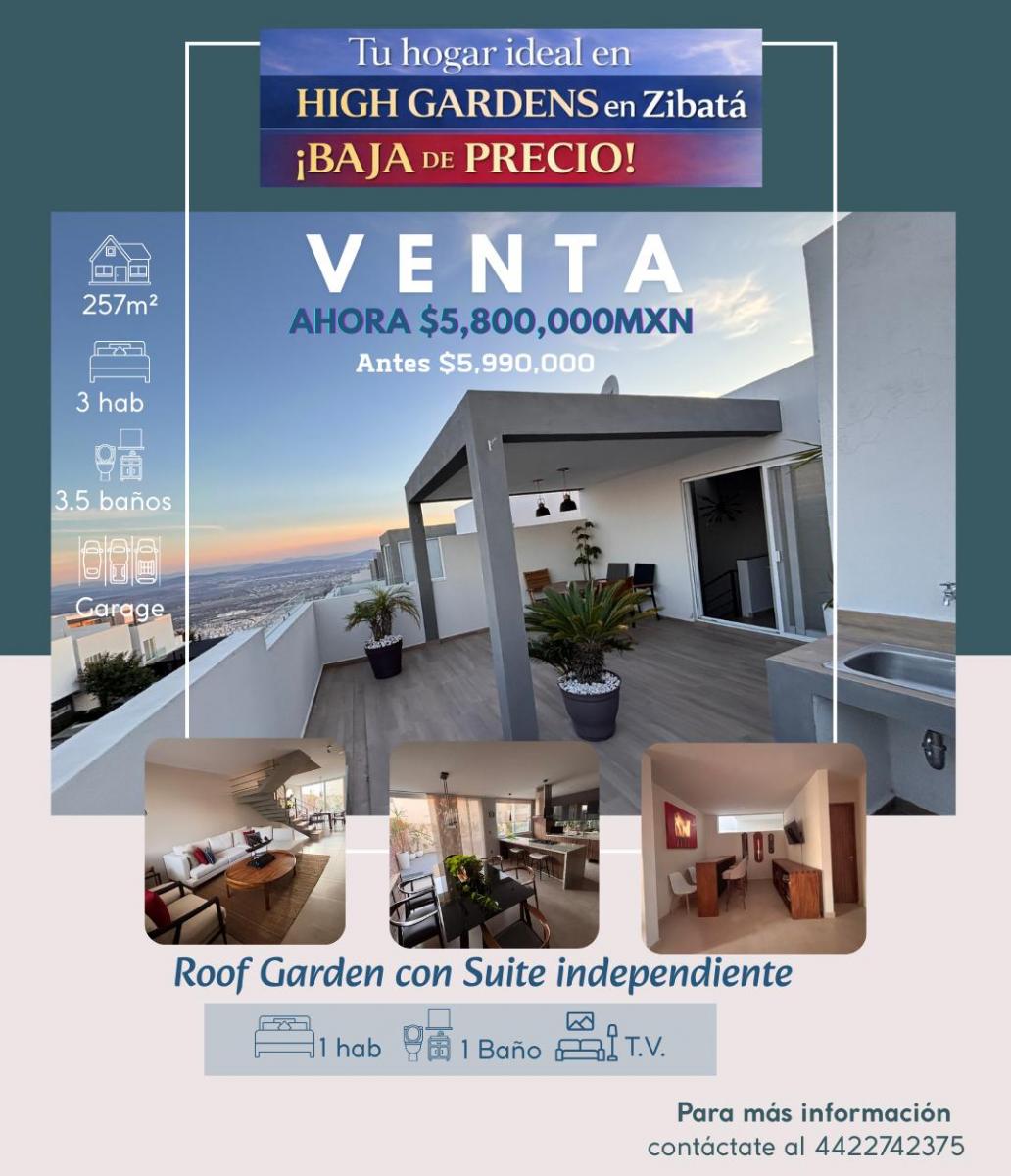 Tu hogar ideal en
HIGH GARDENS en Zibatá
¡BAJA DE PRECIO!

257m²

3 hab

3.5 baños

Garage

VENTA
AHORA $5,800,000MXN
Antes $5,990,000

Roof Garden con Suite independiente

1 hab 1 Baño T.V.

Para más información
contáctate al 4422742375